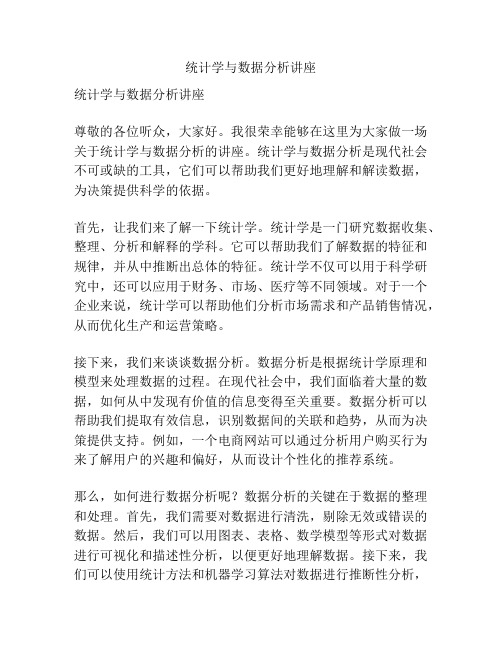 统计学与数据分析讲座

统计学与数据分析讲座

尊敬的各位听众，大家好。我很荣幸能够在这里为大家做一场关于统计学与数据分析的讲座。统计学与数据分析是现代社会不可或缺的工具，它们可以帮助我们更好地理解和解读数据，为决策提供科学的依据。

首先，让我们来了解一下统计学。统计学是一门研究数据收集、整理、分析和解释的学科。它可以帮助我们了解数据的特征和规律，并从中推断出总体的特征。统计学不仅可以用于科学研究中，还可以应用于财务、市场、医疗等不同领域。对于一个企业来说，统计学可以帮助他们分析市场需求和产品销售情况，从而优化生产和运营策略。

接下来，我们来谈谈数据分析。数据分析是根据统计学原理和模型来处理数据的过程。在现代社会中，我们面临着大量的数据，如何从中发现有价值的信息变得至关重要。数据分析可以帮助我们提取有效信息，识别数据间的关联和趋势，从而为决策提供支持。例如，一个电商网站可以通过分析用户购买行为来了解用户的兴趣和偏好，从而设计个性化的推荐系统。

那么，如何进行数据分析呢？数据分析的关键在于数据的整理和处理。首先，我们需要对数据进行清洗，剔除无效或错误的数据。然后，我们可以用图表、表格、数学模型等形式对数据进行可视化和描述性分析，以便更好地理解数据。接下来，我们可以使用统计方法和机器学习算法对数据进行推断性分析，